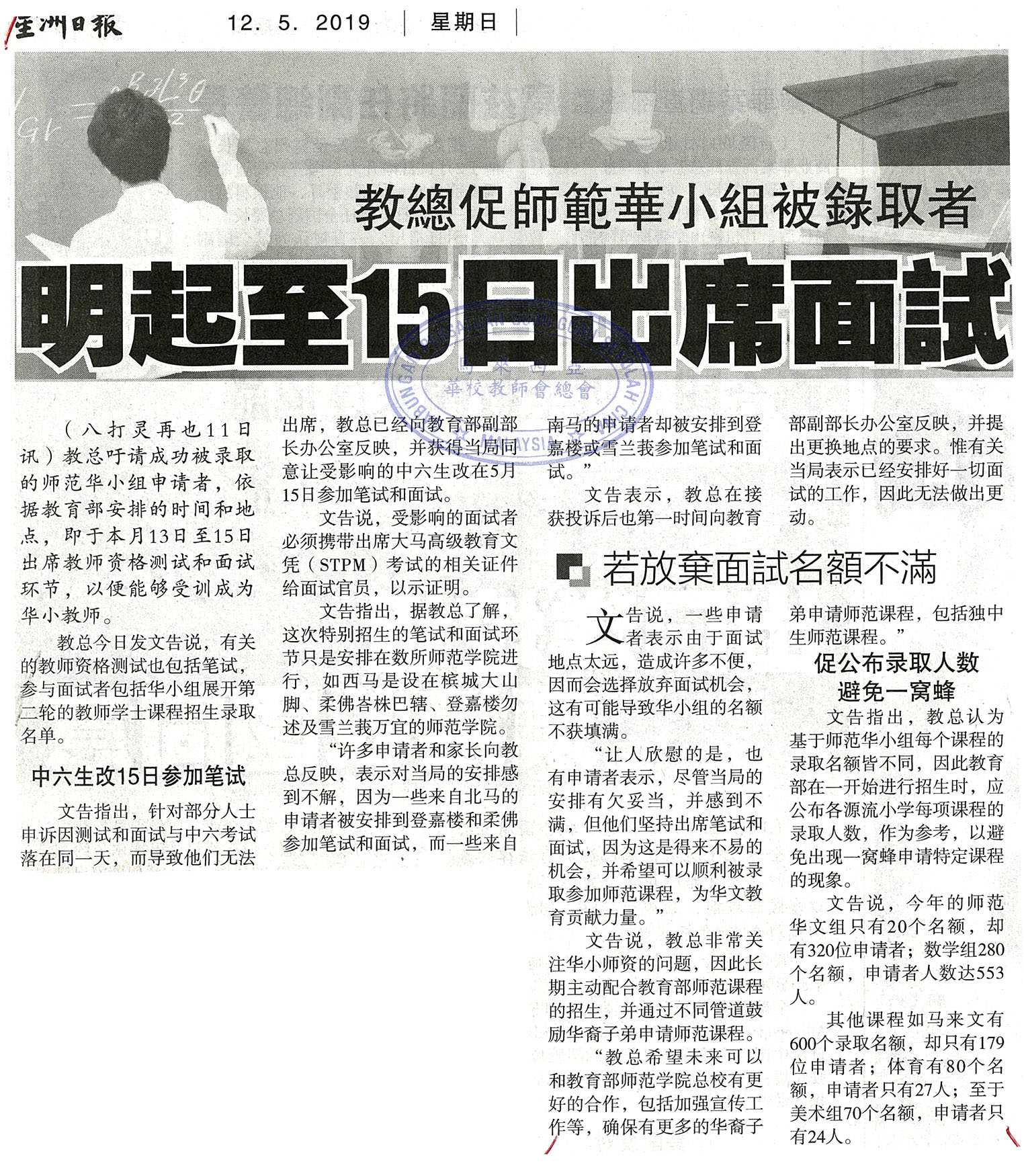 星洲日報 12. 5. 2019 星期日

教總促師範華小組被錄取者

明起至15日出席面試

GABUNGAN PERSATUAN GURU-GURU SEKOLAH CINA MALAYSIA 馬來西亞華校教師會總會

（八打灵再也11日讯）教总吁请成功被录取的师范华小组申请者，依据教育部安排的时间和地点，即于本月13日至15日出席教师资格测试和面试环节，以便能够受训成为华小教师。

教总今日发文告说，有关的教师资格测试也包括笔试，参与面试者包括华小组展开第二轮的教师学士课程招生录取名单。

中六生改15日参加笔试

文告指出，针对部分人士申诉因测试和面试与中六考试落在同一天，而导致他们无法出席，教总已经向教育部副部长办公室反映，并获得当局同意让受影响的中六生改在5月15日参加笔试和面试。

文告说，受影响的面试者必须携带出席大马高级教育文凭（STPM）考试的相关证件给面试官员，以示证明。

文告指出，据教总了解，这次特别招生的笔试和面试环节只是安排在数所师范学院进行，如西马是设在槟城大山脚、柔佛峇株巴辖、登嘉楼勿述及雪兰莪万宜的师范学院。

“许多申请者和家长向教总反映，表示对当局的安排感到不解，因为一些来自北马的申请者被安排到登嘉楼和柔佛参加笔试和面试，而一些来自南马的申请者却被安排到登嘉楼或雪兰莪参加笔试和面试。”

文告表示，教总在接获投诉后也第一时间向教育部副部长办公室反映，并提出更换地点的要求。惟有关当局表示已经安排好一切面试的工作，因此无法做出更动。

若放棄面試名額不滿

文告说，一些申请者表示由于面试地点太远，造成许多不便，因而会选择放弃面试机会，这有可能导致华小组的名额不获填满。

“让人欣慰的是，也有申请者表示，尽管当局的安排有欠妥当，并感到不满，但他们坚持出席笔试和面试，因为这是得来不易的机会，并希望可以顺利被录取参加师范课程，为华文教育贡献力量。”

文告说，教总非常关注华小师资的问题，因此长期主动配合教育部师范课程的招生，并通过不同管道鼓励华裔子弟申请师范课程。

“教总希望未来可以和教育部师范学院总校有更好的合作，包括加强宣传工作等，确保有更多的华裔子弟申请师范课程，包括独中生师范课程。”

促公布录取人数 避免一窝蜂

文告指出，教总认为基于师范华小组每个课程的录取名额皆不同，因此教育部在一开始进行招生时，应公布各源流小学每项课程的录取人数，作为参考，以避免出现一窝蜂申请特定课程的现象。

文告说，今年的师范华文组只有20个名额，却有320位申请者；数学组280个名额，申请者人数达553人。

其他课程如马来文有600个录取名额，却只有179位申请者；体育有80个名额，申请者只有27人；至于美术组70个名额，申请者只有24人。